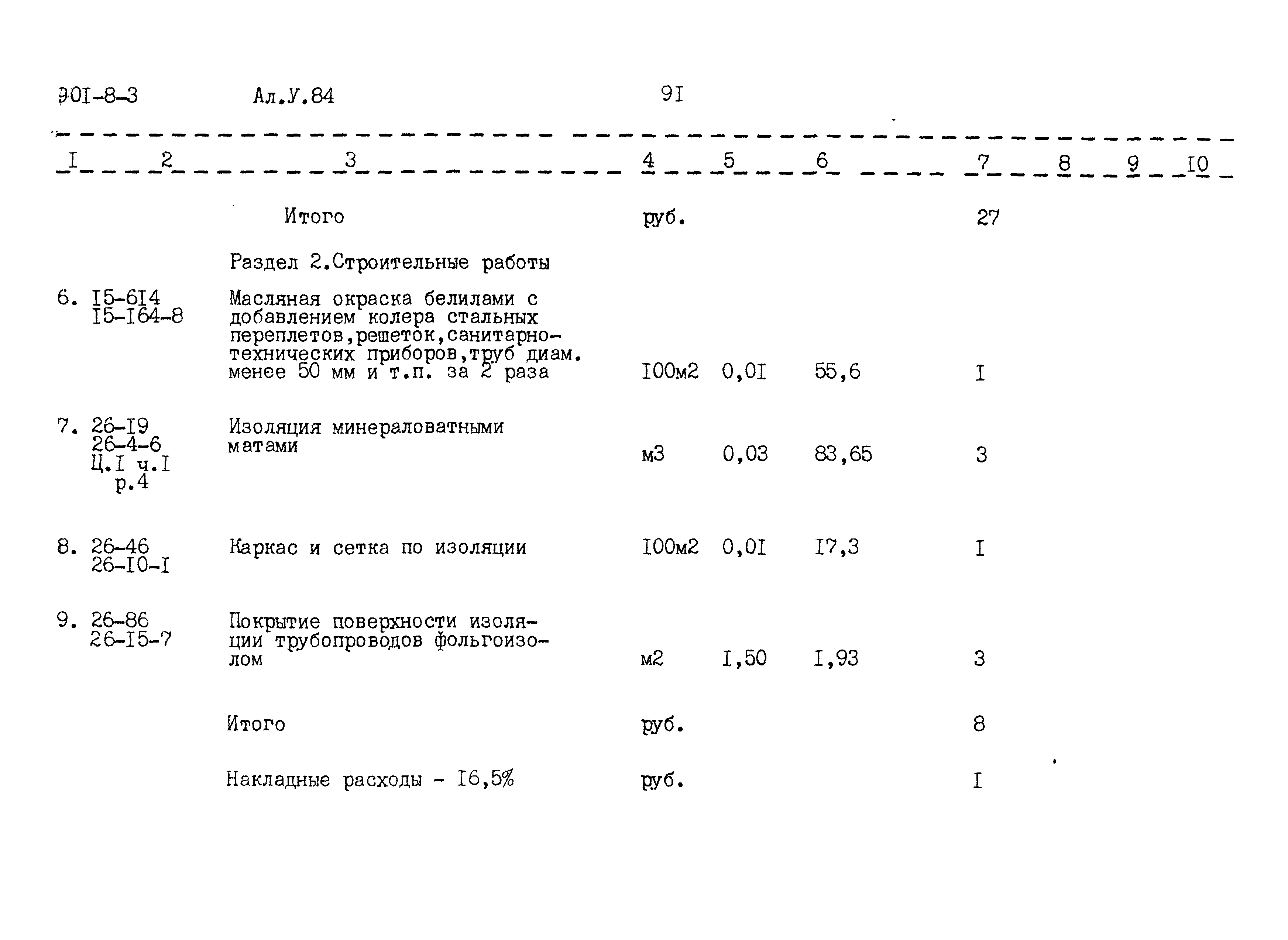 901-8-3 Ал.У.84 91

| I | 2 | 3 | 4 | 5 | 6 | 7 | 8 | 9 | I0 |
|---|---|---|---|---|---|---|---|---|---|
| | | Итого | руб. | | | 27 | | | |
| | | Раздел 2.Строительные работы | | | | | | | |
| 6. | I5-6I4 I5-I64-8 | Масляная окраска белилами с добавлением колера стальных переплетов,решеток,санитарно-технических приборов,труб диам. менее 50 мм и т.п. за 2 раза | I00м2 | 0,0I | 55,6 | I | | | |
| 7. | 26-I9 26-4-6 Ц.I ч.I р.4 | Изоляция минераловатными матами | м3 | 0,03 | 83,65 | 3 | | | |
| 8. | 26-46 26-I0-I | Каркас и сетка по изоляции | I00м2 | 0,0I | I7,3 | I | | | |
| 9. | 26-86 26-I5-7 | Покрытие поверхности изоляции трубопроводов фольгоизолом | м2 | I,50 | I,93 | 3 | | | |
| | | Итого | руб. | | | 8 | | | |
| | | Накладные расходы - I6,5% | руб. | | | I | | | |